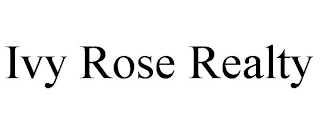 Ivy Rose Realty